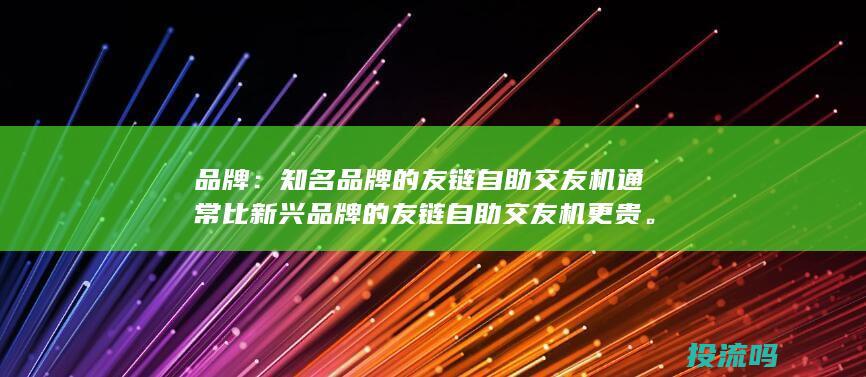 品牌：知名品牌的友链自助交友机通常比新兴品牌的友链自助交友机更贵。

投流吗